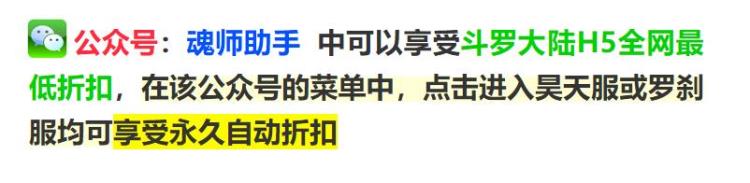 公众号：魂师助手 中可以享受斗罗大陆H5全网最低折扣，在该公众号的菜单中，点击进入昊天服或罗刹服均可享受永久自动折扣